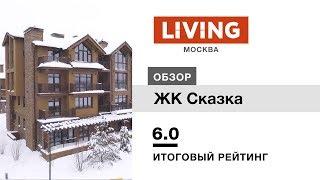 LIVING
МОСКВА

ОБЗОР

ЖК Сказка

6.0

ИТОГОВЫЙ РЕЙТИНГ